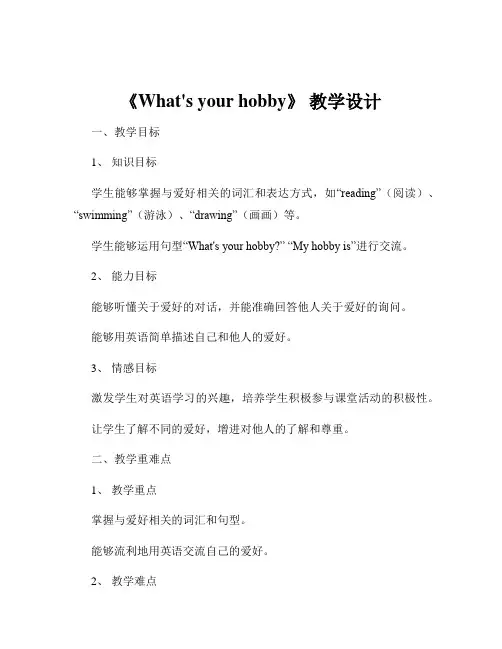 《What's your hobby》 教学设计

一、教学目标

1、 知识目标

学生能够掌握与爱好相关的词汇和表达方式，如“reading”（阅读）、“swimming”（游泳）、“drawing”（画画）等。

学生能够运用句型“What's your hobby?” “My hobby is”进行交流。

2、 能力目标

能够听懂关于爱好的对话，并能准确回答他人关于爱好的询问。

能够用英语简单描述自己和他人的爱好。

3、 情感目标

激发学生对英语学习的兴趣，培养学生积极参与课堂活动的积极性。

让学生了解不同的爱好，增进对他人的了解和尊重。

二、教学重难点

1、 教学重点

掌握与爱好相关的词汇和句型。

能够流利地用英语交流自己的爱好。

2、 教学难点